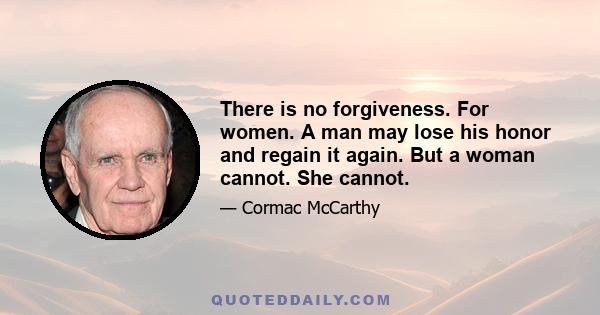 There is no forgiveness. For women. A man may lose his honor and regain it again. But a woman cannot. She cannot.

— Cormac McCarthy

QUOTEDDAILY.COM